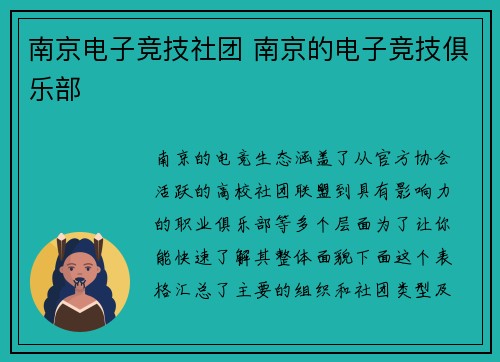 南京电子竞技社团 南京的电子竞技俱乐部

南京的电竞生态涵盖了从官方协会活跃的高校社团联盟到具有影响力的职业俱乐部等多个层面为了让你能快速了解其整体面貌下面这个表格汇总了主要的组织和社团类型及